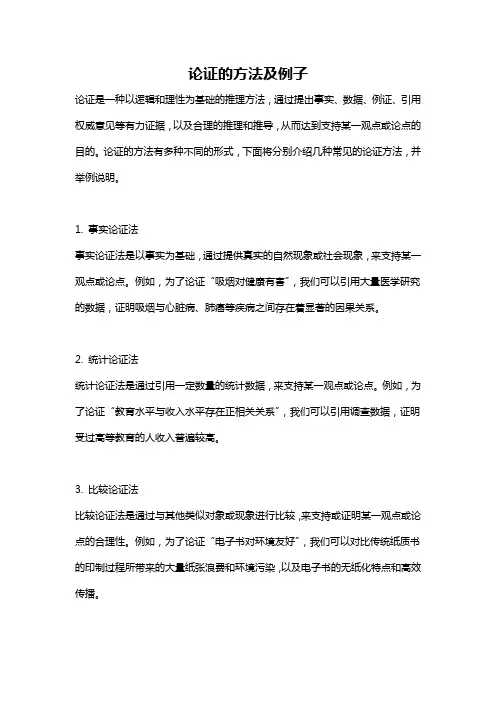 论证的方法及例子

论证是一种以逻辑和理性为基础的推理方法，通过提出事实、数据、例证、引用权威意见等有力证据，以及合理的推理和推导，从而达到支持某一观点或论点的目的。论证的方法有多种不同的形式，下面将分别介绍几种常见的论证方法，并举例说明。

1. 事实论证法

事实论证法是以事实为基础，通过提供真实的自然现象或社会现象，来支持某一观点或论点。例如，为了论证“吸烟对健康有害”，我们可以引用大量医学研究的数据，证明吸烟与心脏病、肺癌等疾病之间存在着显著的因果关系。

2. 统计论证法

统计论证法是通过引用一定数量的统计数据，来支持某一观点或论点。例如，为了论证“教育水平与收入水平存在正相关关系”，我们可以引用调查数据，证明受过高等教育的人收入普遍较高。

3. 比较论证法

比较论证法是通过与其他类似对象或现象进行比较，来支持或证明某一观点或论点的合理性。例如，为了论证“电子书对环境友好”，我们可以对比传统纸质书的印制过程所带来的大量纸张浪费和环境污染，以及电子书的无纸化特点和高效传播。